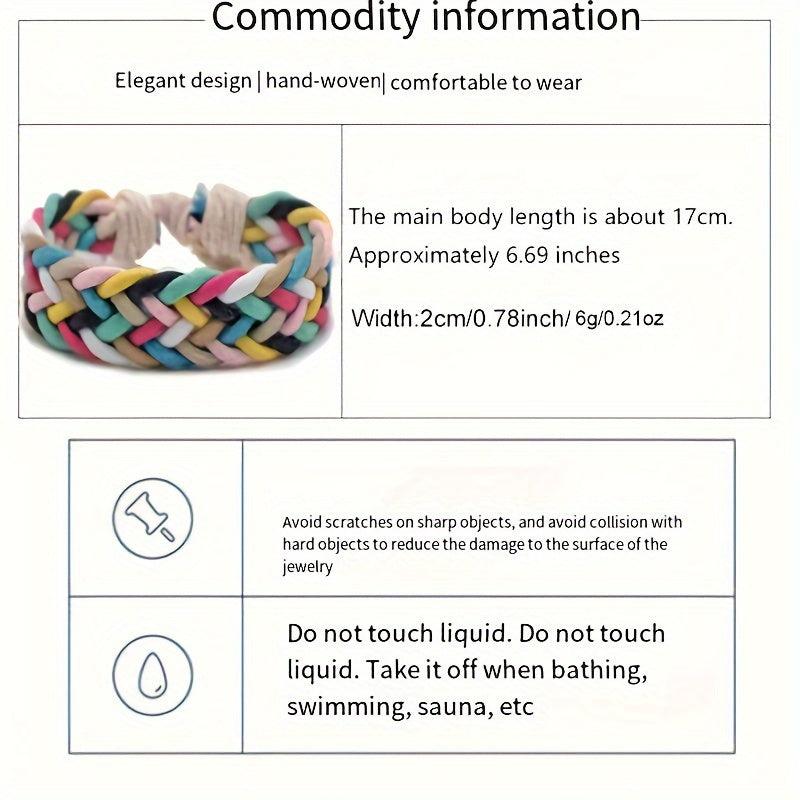 Commodity information

Elegant design | hand-woven| comfortable to wear

The main body length is about 17cm. Approximately 6.69 inches

Width:2cm/0.78inch/ 6g/0.21oz

Avoid scratches on sharp objects, and avoid collision with hard objects to reduce the damage to the surface of the jewelry

Do not touch liquid. Do not touch liquid. Take it off when bathing, swimming, sauna, etc